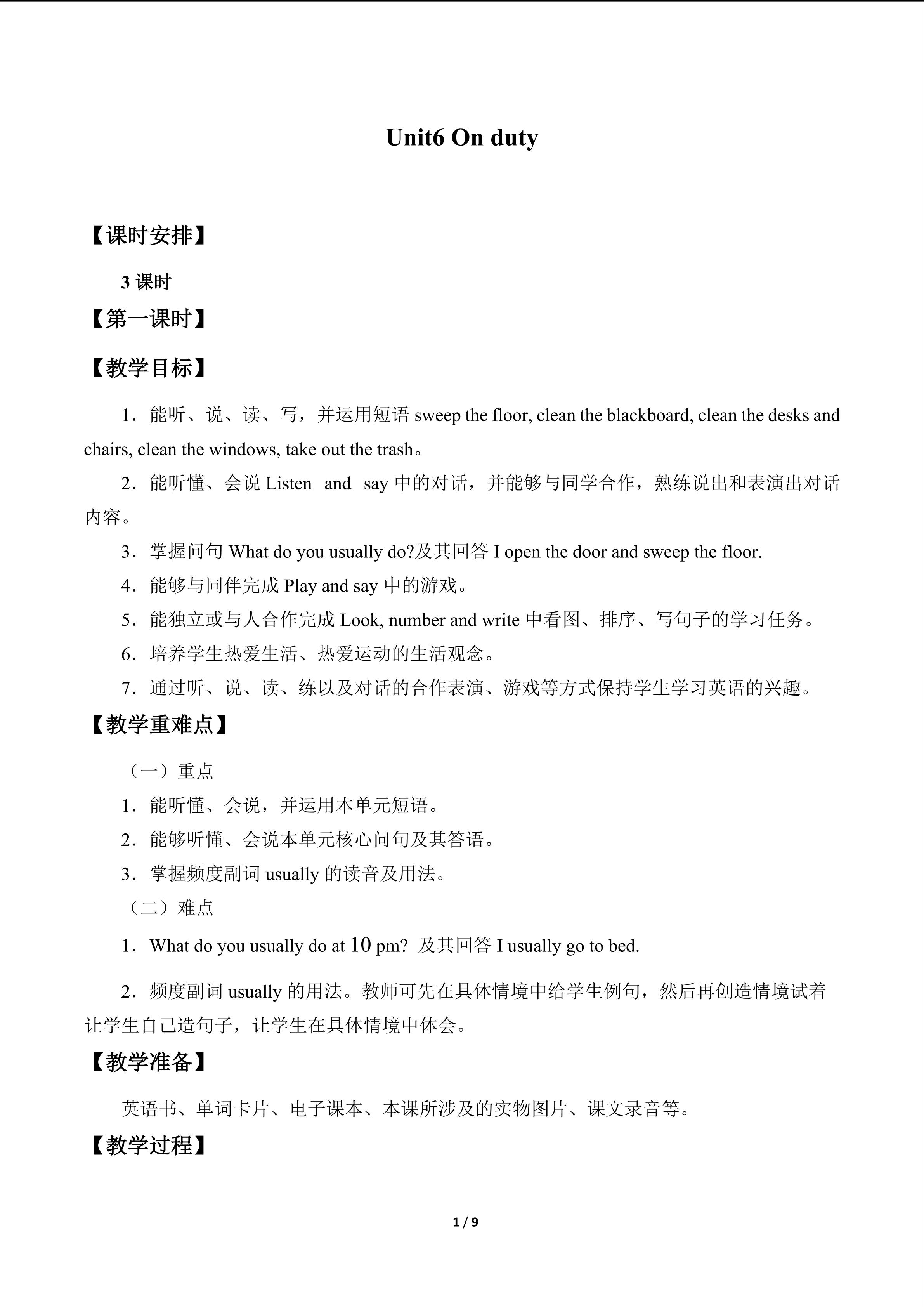 Unit6 On duty

【课时安排】

3课时

【第一课时】

【教学目标】

1．能听、说、读、写，并运用短语sweep the floor, clean the blackboard, clean the desks and chairs, clean the windows, take out the trash。

2．能听懂、会说Listen and say中的对话，并能够与同学合作，熟练说出和表演出对话内容。

3．掌握问句What do you usually do?及其回答I open the door and sweep the floor.

4．能够与同伴完成Play and say中的游戏。

5．能独立或与人合作完成Look, number and write中看图、排序、写句子的学习任务。

6．培养学生热爱生活、热爱运动的生活观念。

7．通过听、说、读、练以及对话的合作表演、游戏等方式保持学生学习英语的兴趣。

【教学重难点】

（一）重点

1．能听懂、会说，并运用本单元短语。

2．能够听懂、会说本单元核心问句及其答语。

3．掌握频度副词usually的读音及用法。

（二）难点

1．What do you usually do at 10 pm? 及其回答I usually go to bed.

2．频度副词usually的用法。教师可先在具体情境中给学生例句，然后再创造情境试着让学生自己造句子，让学生在具体情境中体会。

【教学准备】

英语书、单词卡片、电子课本、本课所涉及的实物图片、课文录音等。

【教学过程】

1 / 9